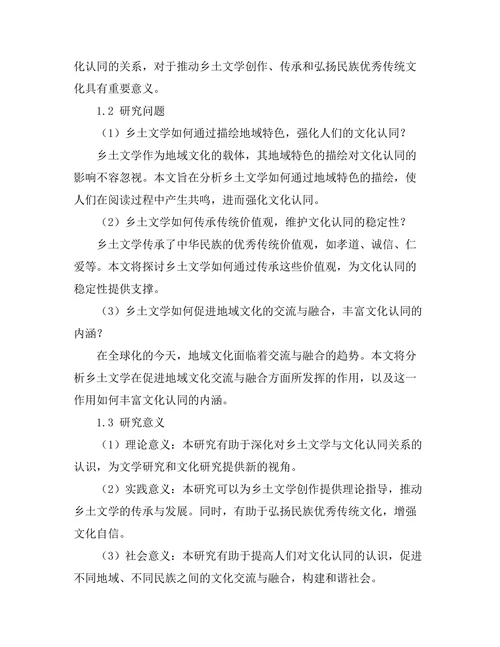 化认同的关系，对于推动乡土文学创作、传承和弘扬民族优秀传统文化具有重要意义。

1.2 研究问题

（1）乡土文学如何通过描绘地域特色，强化人们的文化认同？

乡土文学作为地域文化的载体，其地域特色的描绘对文化认同的影响不容忽视。本文旨在分析乡土文学如何通过地域特色的描绘，使人们在阅读过程中产生共鸣，进而强化文化认同。

（2）乡土文学如何传承传统价值观，维护文化认同的稳定性？

乡土文学传承了中华民族的优秀传统价值观，如孝道、诚信、仁爱等。本文将探讨乡土文学如何通过传承这些价值观，为文化认同的稳定性提供支撑。

（3）乡土文学如何促进地域文化的交流与融合，丰富文化认同的内涵？

在全球化的今天，地域文化面临着交流与融合的趋势。本文将分析乡土文学在促进地域文化交流与融合方面所发挥的作用，以及这一作用如何丰富文化认同的内涵。

1.3 研究意义

（1）理论意义：本研究有助于深化对乡土文学与文化认同关系的认识，为文学研究和文化研究提供新的视角。

（2）实践意义：本研究可以为乡土文学创作提供理论指导，推动乡土文学的传承与发展。同时，有助于弘扬民族优秀传统文化，增强文化自信。

（3）社会意义：本研究有助于提高人们对文化认同的认识，促进不同地域、不同民族之间的文化交流与融合，构建和谐社会。